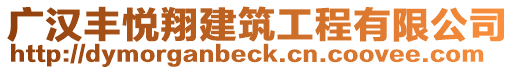 广汉丰悦翔建筑工程有限公司
http://dymorganbeck.cn.coovee.com